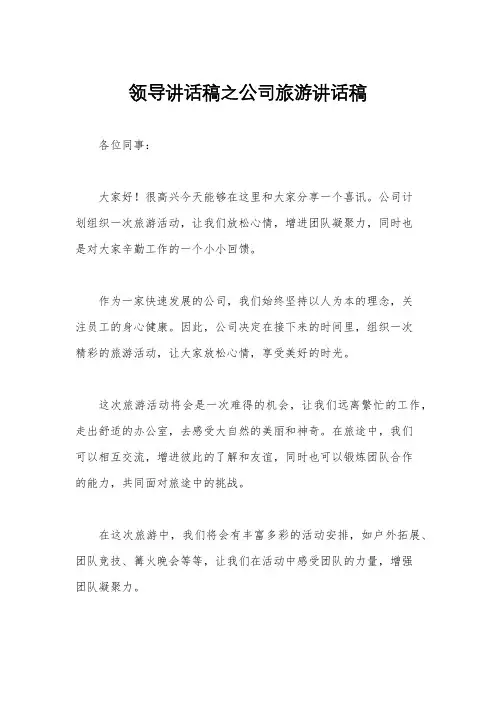 领导讲话稿之公司旅游讲话稿

各位同事：

大家好！很高兴今天能够在这里和大家分享一个喜讯。公司计划组织一次旅游活动，让我们放松心情，增进团队凝聚力，同时也是对大家辛勤工作的一个小小回馈。

作为一家快速发展的公司，我们始终坚持以人为本的理念，关注员工的身心健康。因此，公司决定在接下来的时间里，组织一次精彩的旅游活动，让大家放松心情，享受美好的时光。

这次旅游活动将会是一次难得的机会，让我们远离繁忙的工作，走出舒适的办公室，去感受大自然的美丽和神奇。在旅途中，我们可以相互交流，增进彼此的了解和友谊，同时也可以锻炼团队合作的能力，共同面对旅途中的挑战。

在这次旅游中，我们将会有丰富多彩的活动安排，如户外拓展、团队竞技、篝火晚会等等，让我们在活动中感受团队的力量，增强团队凝聚力。